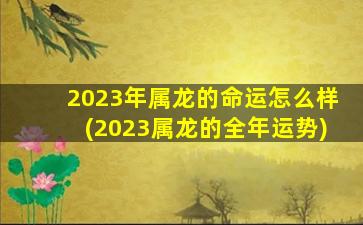 2023年属龙的命运怎么样
(2023属龙的全年运势)